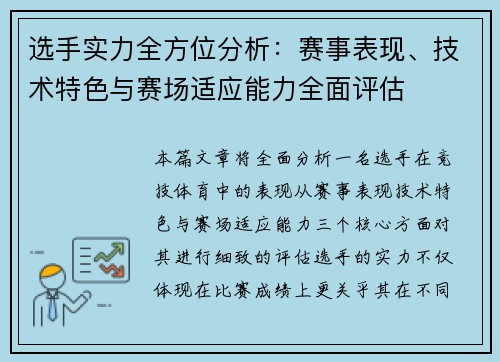 选手实力全方位分析：赛事表现、技术特色与赛场适应能力全面评估

本篇文章将全面分析一名选手在竞技体育中的表现从赛事表现技术特色与赛场适应能力三个核心方面对其进行细致的评估选手的实力不仅体现在比赛成绩上更关乎其在不同